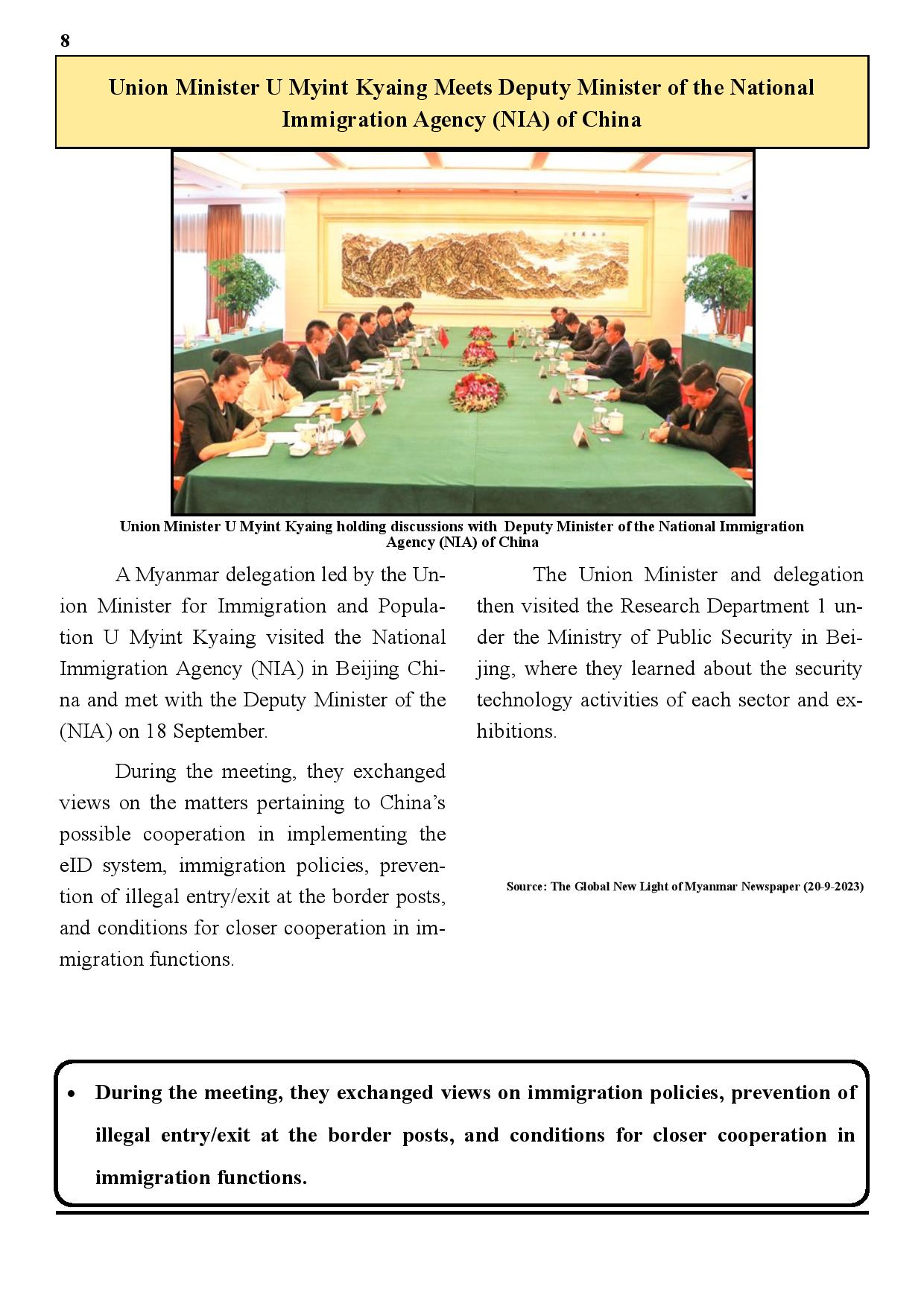 8

Union Minister U Myint Kyaing Meets Deputy Minister of the National Immigration Agency (NIA) of China

Union Minister U Myint Kyaing holding discussions with Deputy Minister of the National Immigration Agency (NIA) of China

A Myanmar delegation led by the Union Minister for Immigration and Population U Myint Kyaing visited the National Immigration Agency (NIA) in Beijing China and met with the Deputy Minister of the (NIA) on 18 September.

During the meeting, they exchanged views on the matters pertaining to China's possible cooperation in implementing the eID system, immigration policies, prevention of illegal entry/exit at the border posts, and conditions for closer cooperation in immigration functions.

The Union Minister and delegation then visited the Research Department 1 under the Ministry of Public Security in Beijing, where they learned about the security technology activities of each sector and exhibitions.

Source: The Global New Light of Myanmar Newspaper (20-9-2023)

• During the meeting, they exchanged views on immigration policies, prevention of illegal entry/exit at the border posts, and conditions for closer cooperation in immigration functions.